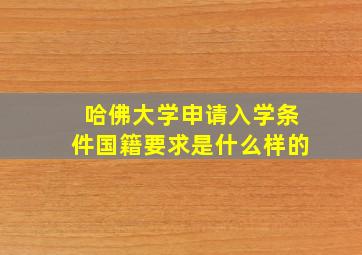 哈佛大学申请入学条件国籍要求是什么样的